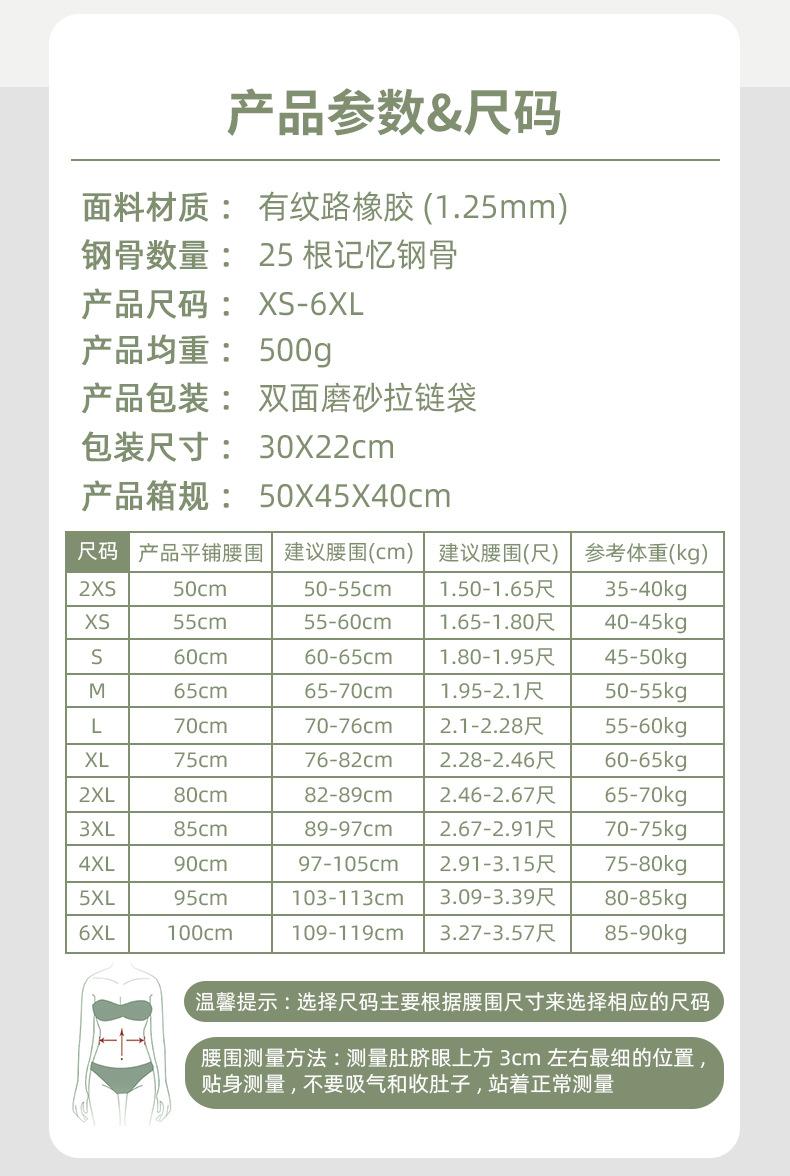 产品参数&尺码

面料材质： 有纹路橡胶 (1.25mm)
钢骨数量： 25 根记忆钢骨
产品尺码： XS-6XL
产品均重： 500g
产品包装： 双面磨砂拉链袋
包装尺寸： 30X22cm
产品箱规： 50X45X40cm

| 尺码 | 产品平铺腰围 | 建议腰围(cm) | 建议腰围(尺) | 参考体重(kg) |
|---|---|---|---|---|
| 2XS | 50cm | 50-55cm | 1.50-1.65尺 | 35-40kg |
| XS | 55cm | 55-60cm | 1.65-1.80尺 | 40-45kg |
| S | 60cm | 60-65cm | 1.80-1.95尺 | 45-50kg |
| M | 65cm | 65-70cm | 1.95-2.1尺 | 50-55kg |
| L | 70cm | 70-76cm | 2.1-2.28尺 | 55-60kg |
| XL | 75cm | 76-82cm | 2.28-2.46尺 | 60-65kg |
| 2XL | 80cm | 82-89cm | 2.46-2.67尺 | 65-70kg |
| 3XL | 85cm | 89-97cm | 2.67-2.91尺 | 70-75kg |
| 4XL | 90cm | 97-105cm | 2.91-3.15尺 | 75-80kg |
| 5XL | 95cm | 103-113cm | 3.09-3.39尺 | 80-85kg |
| 6XL | 100cm | 109-119cm | 3.27-3.57尺 | 85-90kg |

温馨提示：选择尺码主要根据腰围尺寸来选择相应的尺码

腰围测量方法：测量肚脐眼上方 3cm 左右最细的位置，贴身测量，不要吸气和收肚子，站着正常测量